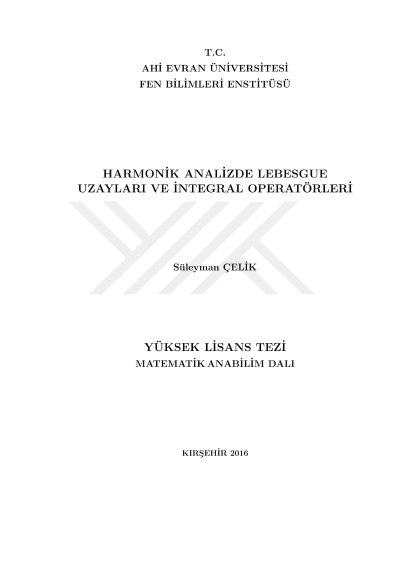 T.C.
AHİ EVRAN ÜNİVERSİTESİ
FEN BİLİMLERİ ENSTİTÜSÜ

HARMONİK ANALİZDE LEBESGUE UZAYLARI VE İNTEGRAL OPERATÖRLERİ

Süleyman ÇELİK

YÜKSEK LİSANS TEZİ
MATEMATİK ANABİLİM DALI

KIRŞEHİR 2016